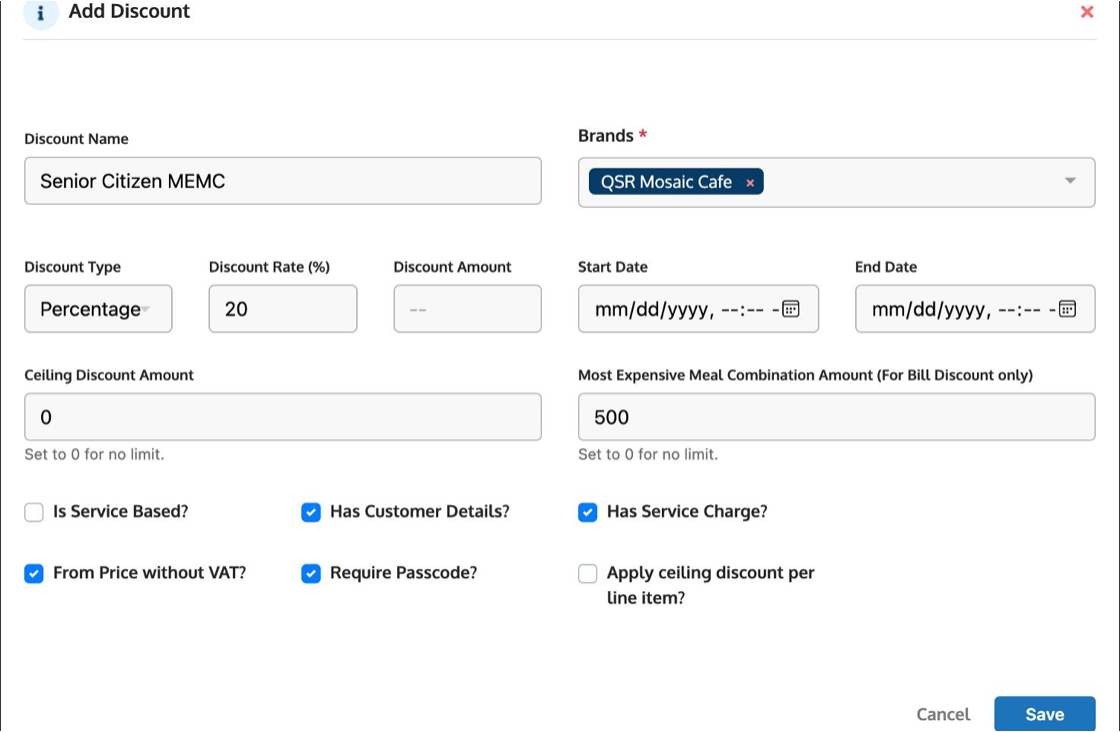 i Add Discount

×

Discount Name

Senior Citizen MEMC

Brands *

QSR Mosaic Cafe ×

Discount Type

Percentage

Discount Rate (%)

20

Discount Amount

--

Start Date

mm/dd/yyyy, --:-- -

End Date

mm/dd/yyyy, --:-- -

Ceiling Discount Amount

0

Set to 0 for no limit.

Most Expensive Meal Combination Amount (For Bill Discount only)

500

Set to 0 for no limit.

Is Service Based?

Has Customer Details?

Has Service Charge?

From Price without VAT?

Require Passcode?

Apply ceiling discount per line item?

Cancel

Save